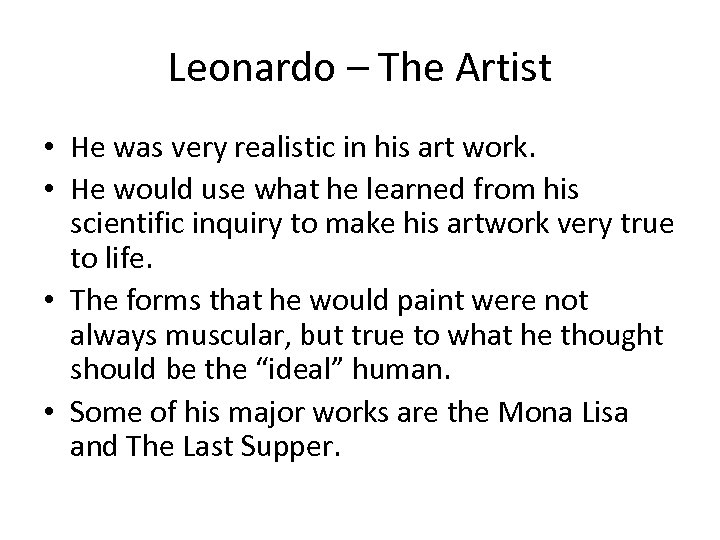 Leonardo – The Artist

• He was very realistic in his art work.
• He would use what he learned from his scientific inquiry to make his artwork very true to life.
• The forms that he would paint were not always muscular, but true to what he thought should be the “ideal” human.
• Some of his major works are the Mona Lisa and The Last Supper.